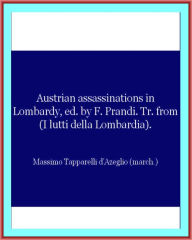 Austrian assassinations in Lombardy, ed. by F. Prandi. Tr. from (I lutti della Lombardia).

Massimo Tapparelli d'Azeglio (march.)